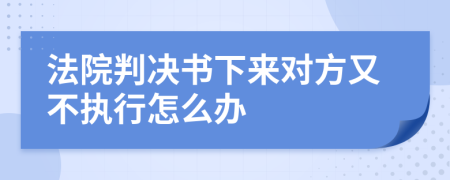 法院判决书下来对方又不执行怎么办